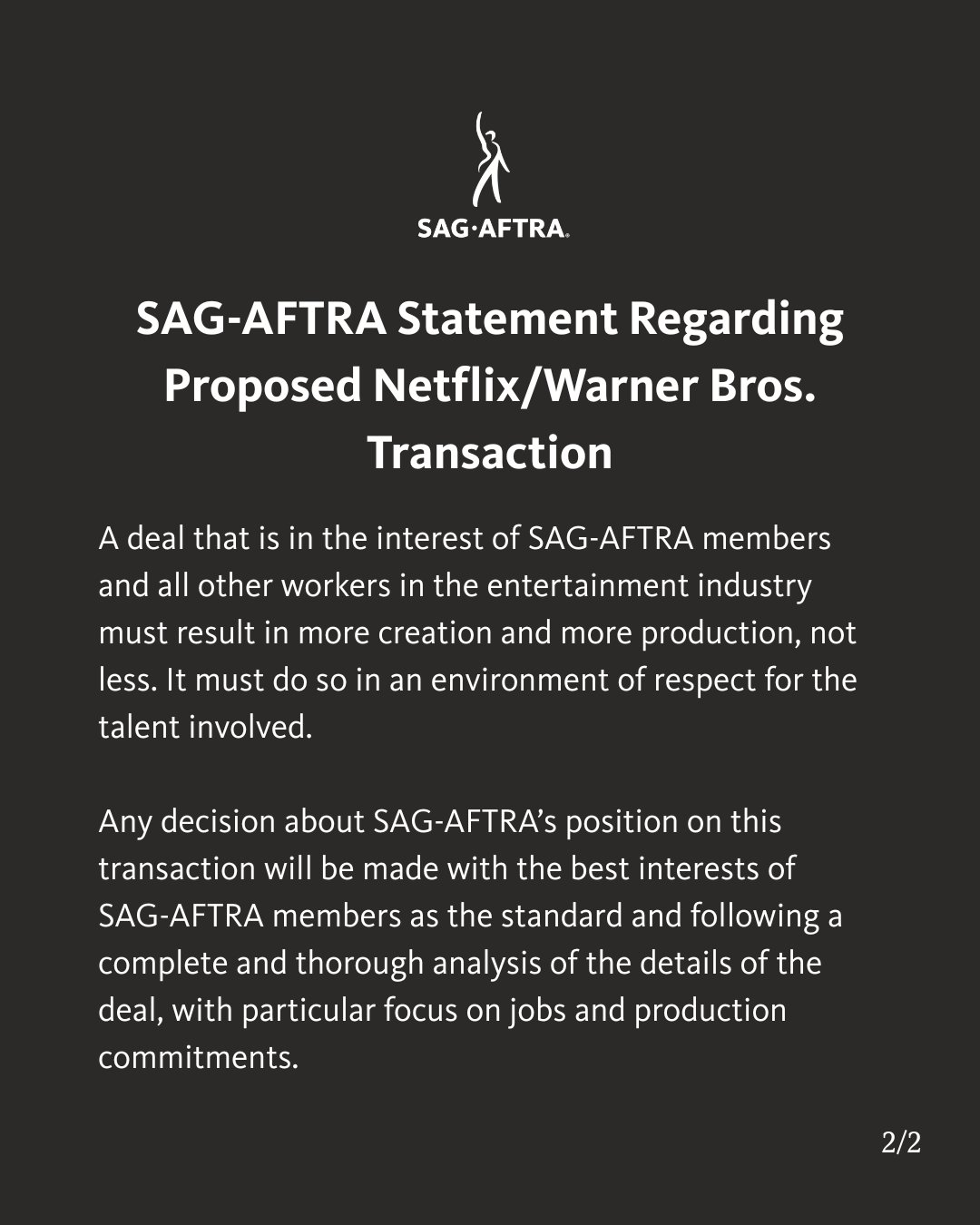 SAG·AFTRA.

SAG-AFTRA Statement Regarding Proposed Netflix/Warner Bros. Transaction

A deal that is in the interest of SAG-AFTRA members and all other workers in the entertainment industry must result in more creation and more production, not less. It must do so in an environment of respect for the talent involved.

Any decision about SAG-AFTRA's position on this transaction will be made with the best interests of SAG-AFTRA members as the standard and following a complete and thorough analysis of the details of the deal, with particular focus on jobs and production commitments.

2/2